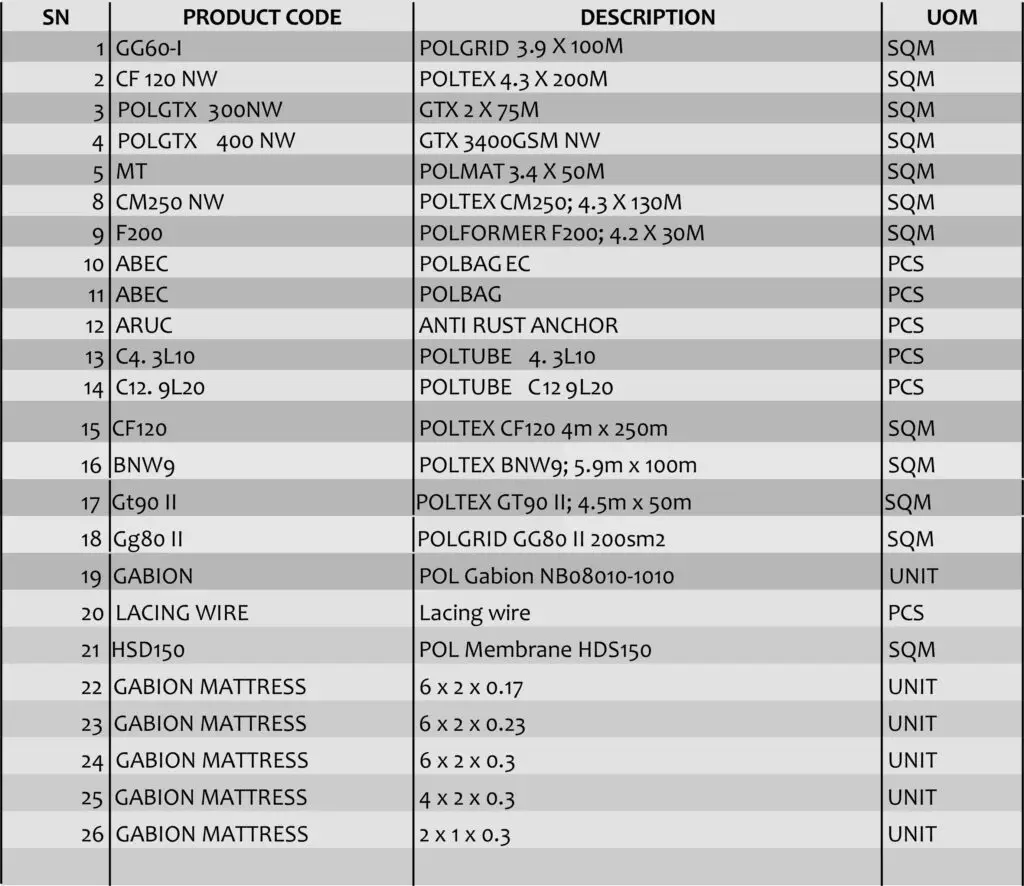 | SN | PRODUCT CODE | DESCRIPTION | UOM |
|---|---|---|---|
| 1 | GG60-I | POLGRID 3.9 X 100M | SQM |
| 2 | CF 120 NW | POLTEX 4.3 X 200M | SQM |
| 3 | POLGTX 300NW | GTX 2 X 75M | SQM |
| 4 | POLGTX 400 NW | GTX 3400GSM NW | SQM |
| 5 | MT | POLMAT 3.4 X 50M | SQM |
| 8 | CM250 NW | POLTEX CM250; 4.3 X 130M | SQM |
| 9 | F200 | POLFORMER F200; 4.2 X 30M | SQM |
| 10 | ABEC | POLBAG EC | PCS |
| 11 | ABEC | POLBAG | PCS |
| 12 | ARUC | ANTI RUST ANCHOR | PCS |
| 13 | C4. 3L10 | POLTUBE 4. 3L10 | PCS |
| 14 | C12. 9L20 | POLTUBE C12 9L20 | PCS |
| 15 | CF120 | POLTEX CF120 4m x 250m | SQM |
| 16 | BNW9 | POLTEX BNW9; 5.9m x 100m | SQM |
| 17 | Gt90 II | POLTEX GT90 II; 4.5m x 50m | SQM |
| 18 | Gg80 II | POLGRID GG80 II 200sm2 | SQM |
| 19 | GABION | POL Gabion NB08010-1010 | UNIT |
| 20 | LACING WIRE | Lacing wire | PCS |
| 21 | HSD150 | POL Membrane HDS150 | SQM |
| 22 | GABION MATTRESS | 6 x 2 x 0.17 | UNIT |
| 23 | GABION MATTRESS | 6 x 2 x 0.23 | UNIT |
| 24 | GABION MATTRESS | 6 x 2 x 0.3 | UNIT |
| 25 | GABION MATTRESS | 4 x 2 x 0.3 | UNIT |
| 26 | GABION MATTRESS | 2 x 1 x 0.3 | UNIT |